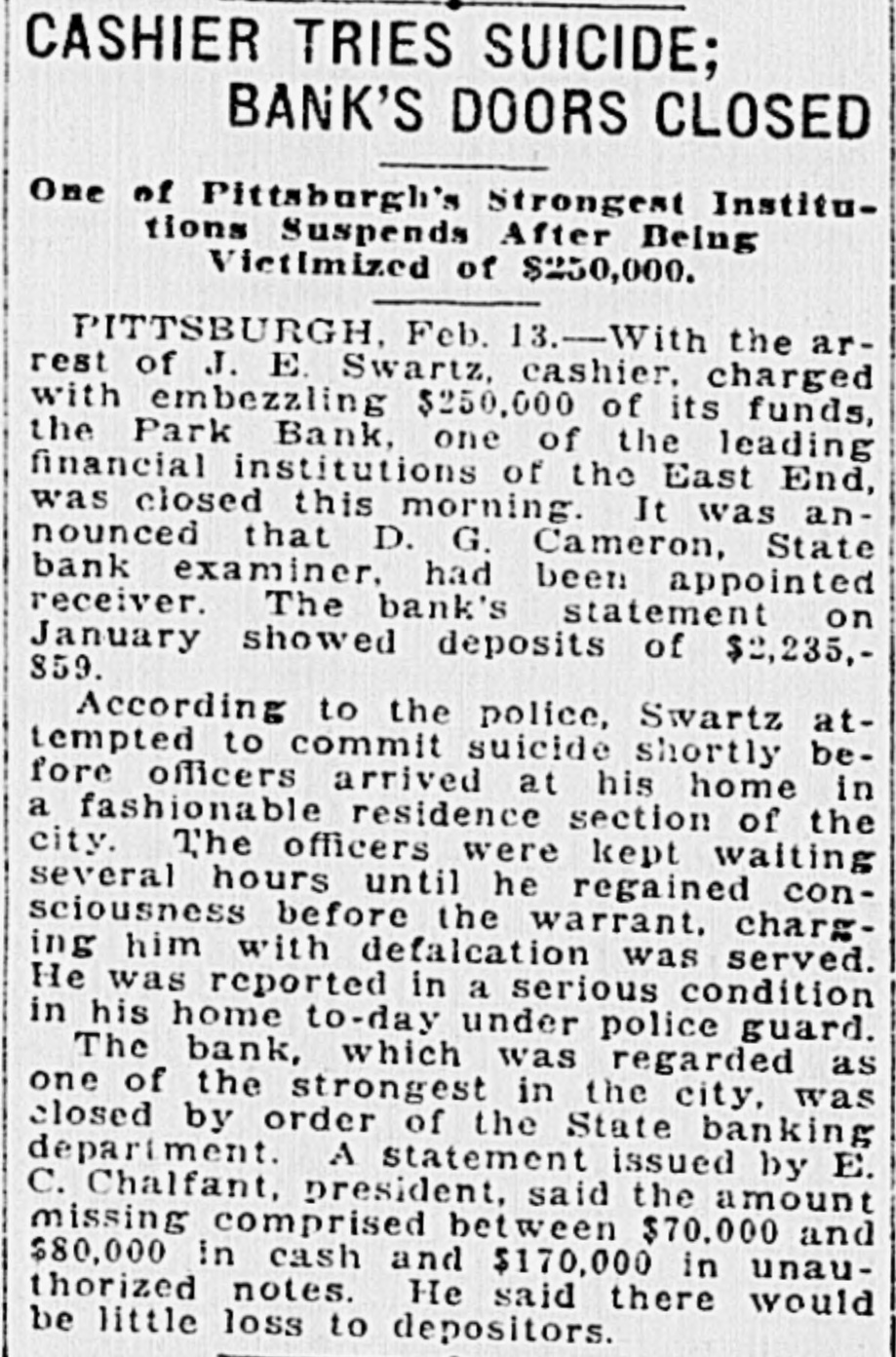 CASHIER TRIES SUICIDE; BANK'S DOORS CLOSED

One of Pittsburgh's Strongest Institutions Suspends After Being Victimized of $250,000.

PITTSBURGH, Feb. 13.—With the arrest of J. E. Swartz, cashier, charged with embezzling $250,000 of its funds, the Park Bank, one of the leading financial institutions of the East End, was closed this morning. It was announced that D. G. Cameron, State bank examiner, had been appointed receiver. The bank's statement on January showed deposits of $2,235,859.

According to the police, Swartz attempted to commit suicide shortly before officers arrived at his home in a fashionable residence section of the city. The officers were kept waiting several hours until he regained consciousness before the warrant, charging him with defalcation was served. He was reported in a serious condition in his home to-day under police guard.

The bank, which was regarded as one of the strongest in the city, was closed by order of the State banking department. A statement issued by E. C. Chalfant, president, said the amount missing comprised between $70,000 and $80,000 in cash and $170,000 in unauthorized notes. He said there would be little loss to depositors.